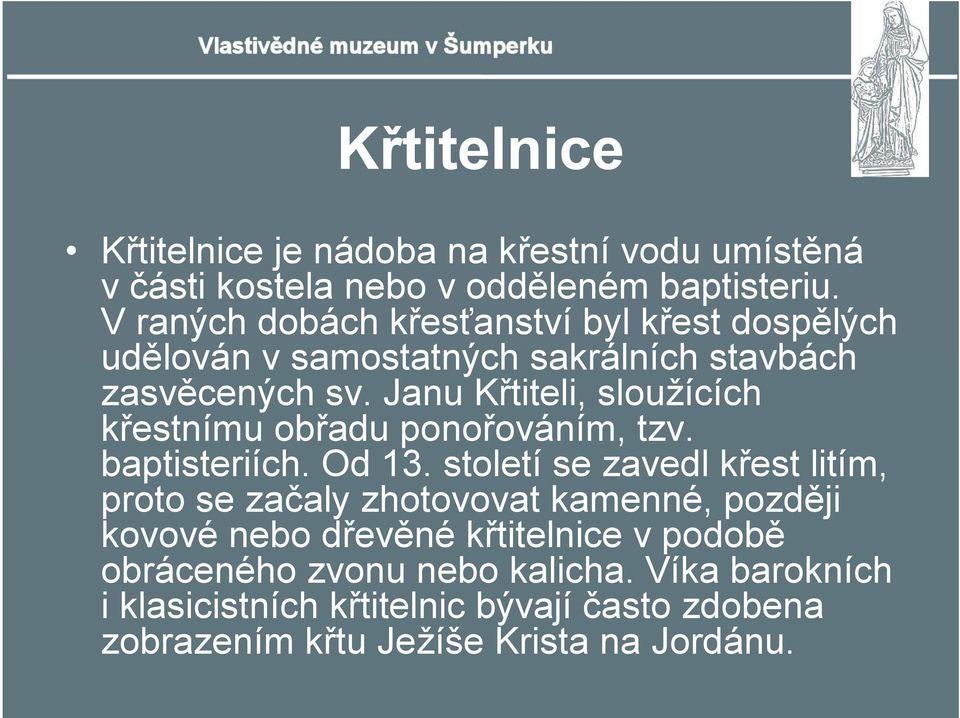 Vlastivědné muzeum v Šumperku

Křtitelnice

• Křtitelnice je nádoba na křestní vodu umístěná v části kostela nebo v odděleném baptisteriu. V raných dobách křesťanství byl křest dospělých udělován v samostatných sakrálních stavbách zasvěcených sv. Janu Křtiteli, sloužících křestnímu obřadu ponořováním, tzv. baptisteriích. Od 13. století se zavedl křest litím, proto se začaly zhotovovat kamenné, později kovové nebo dřevěné křtitelnice v podobě obráceného zvonu nebo kalicha. Víka barokních i klasicistních křtitelnic bývají často zdobena zobrazením křtu Ježíše Krista na Jordánu.